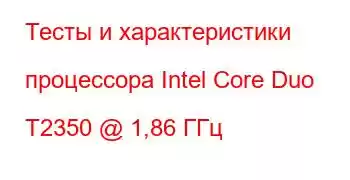 Тесты и характеристики процессора Intel Core Duo T2350 @ 1,86 ГГц